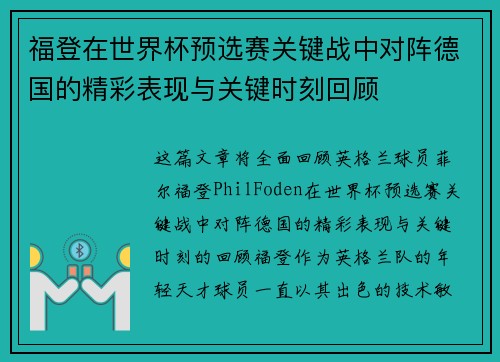 福登在世界杯预选赛关键战中对阵德国的精彩表现与关键时刻回顾

这篇文章将全面回顾英格兰球员菲尔福登PhilFoden在世界杯预选赛关键战中对阵德国的精彩表现与关键时刻的回顾福登作为英格兰队的年轻天才球员一直以其出色的技术敏